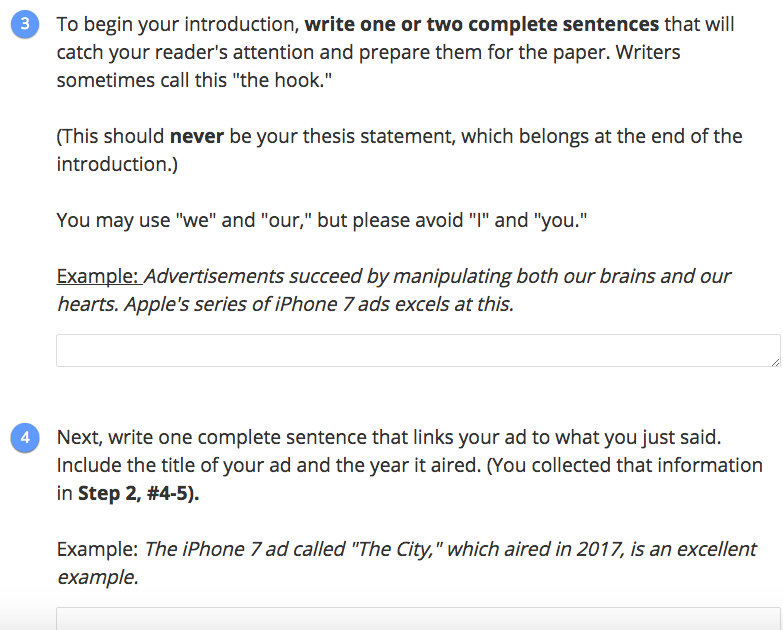 3 To begin your introduction, write one or two complete sentences that will catch your reader's attention and prepare them for the paper. Writers sometimes call this "the hook."

(This should never be your thesis statement, which belongs at the end of the introduction.)

You may use "we" and "our," but please avoid "I" and "you."

Example: Advertisements succeed by manipulating both our brains and our hearts. Apple's series of iPhone 7 ads excels at this.

4 Next, write one complete sentence that links your ad to what you just said. Include the title of your ad and the year it aired. (You collected that information in Step 2, #4-5).

Example: The iPhone 7 ad called "The City," which aired in 2017, is an excellent example.